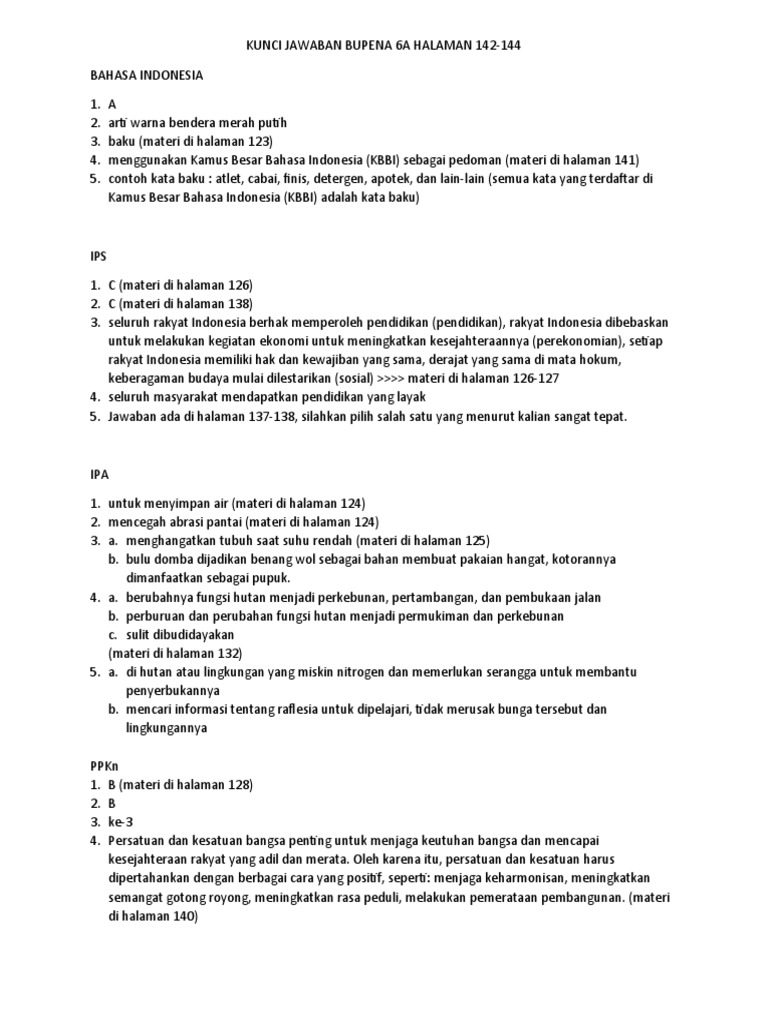 KUNCI JAWABAN BUPENA 6A HALAMAN 142-144

BAHASA INDONESIA

1. A
2. arti warna bendera merah putih
3. baku (materi di halaman 123)
4. menggunakan Kamus Besar Bahasa Indonesia (KBBI) sebagai pedoman (materi di halaman 141)
5. contoh kata baku : atlet, cabai, finis, detergen, apotek, dan lain-lain (semua kata yang terdaftar di Kamus Besar Bahasa Indonesia (KBBI) adalah kata baku)

IPS

1. C (materi di halaman 126)
2. C (materi di halaman 138)
3. seluruh rakyat Indonesia berhak memperoleh pendidikan (pendidikan), rakyat Indonesia dibebaskan untuk melakukan kegiatan ekonomi untuk meningkatkan kesejahteraannya (perekonomian), setiap rakyat Indonesia memiliki hak dan kewajiban yang sama, derajat yang sama di mata hokum, keberagaman budaya mulai dilestarikan (sosial) >>>> materi di halaman 126-127
4. seluruh masyarakat mendapatkan pendidikan yang layak
5. Jawaban ada di halaman 137-138, silahkan pilih salah satu yang menurut kalian sangat tepat.

IPA

1. untuk menyimpan air (materi di halaman 124)
2. mencegah abrasi pantai (materi di halaman 124)
3. a. menghangatkan tubuh saat suhu rendah (materi di halaman 125)
b. bulu domba dijadikan benang wol sebagai bahan membuat pakaian hangat, kotorannya dimanfaatkan sebagai pupuk.
4. a. berubahnya fungsi hutan menjadi perkebunan, pertambangan, dan pembukaan jalan
b. perburuan dan perubahan fungsi hutan menjadi permukiman dan perkebunan
c. sulit dibudidayakan
(materi di halaman 132)
5. a. di hutan atau lingkungan yang miskin nitrogen dan memerlukan serangga untuk membantu penyerbukannya
b. mencari informasi tentang raflesia untuk dipelajari, tidak merusak bunga tersebut dan lingkungannya

PPKn
1. B (materi di halaman 128)
2. B
3. ke-3
4. Persatuan dan kesatuan bangsa penting untuk menjaga keutuhan bangsa dan mencapai kesejahteraan rakyat yang adil dan merata. Oleh karena itu, persatuan dan kesatuan harus dipertahankan dengan berbagai cara yang positif, seperti: menjaga keharmonisan, meningkatkan semangat gotong royong, meningkatkan rasa peduli, melakukan pemerataan pembangunan. (materi di halaman 140)